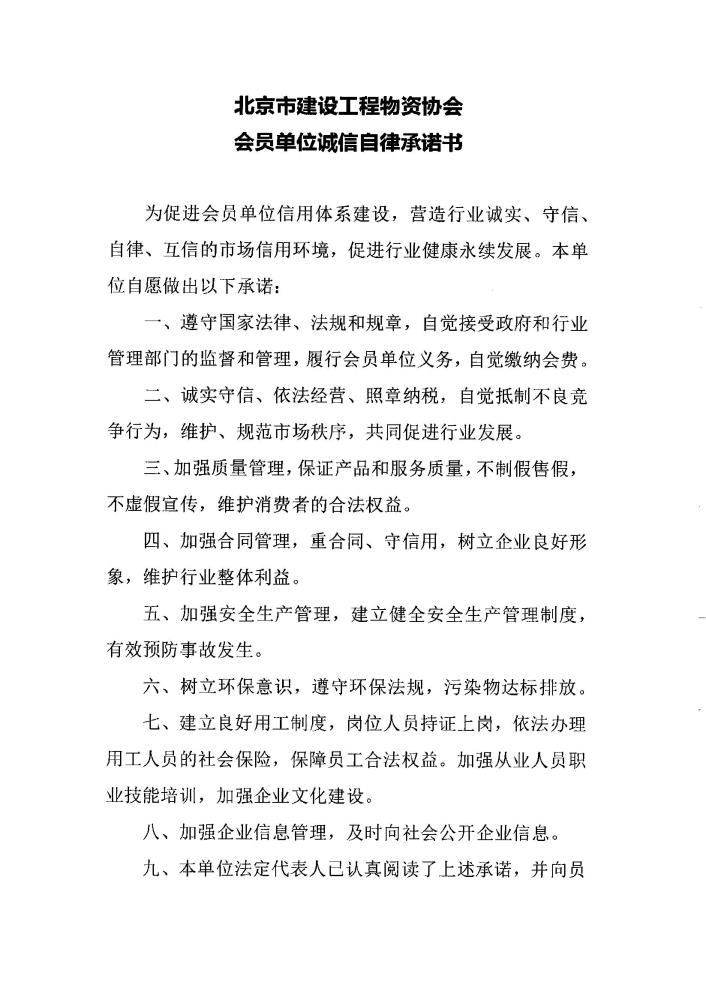 北京市建设工程物资协会
会员单位诚信自律承诺书

为促进会员单位信用体系建设，营造行业诚实、守信、自律、互信的市场信用环境，促进行业健康永续发展。本单位自愿做出以下承诺：

一、遵守国家法律、法规和规章，自觉接受政府和行业管理部门的监督和管理，履行会员单位义务，自觉缴纳会费。

二、诚实守信、依法经营、照章纳税，自觉抵制不良竞争行为，维护、规范市场秩序，共同促进行业发展。

三、加强质量管理，保证产品和服务质量，不制假售假，不虚假宣传，维护消费者的合法权益。

四、加强合同管理，重合同、守信用，树立企业良好形象，维护行业整体利益。

五、加强安全生产管理，建立健全安全生产管理制度，有效预防事故发生。

六、树立环保意识，遵守环保法规，污染物达标排放。

七、建立良好用工制度，岗位人员持证上岗，依法办理用工人员的社会保险，保障员工合法权益。加强从业人员职业技能培训，加强企业文化建设。

八、加强企业信息管理，及时向社会公开企业信息。

九、本单位法定代表人已认真阅读了上述承诺，并向员